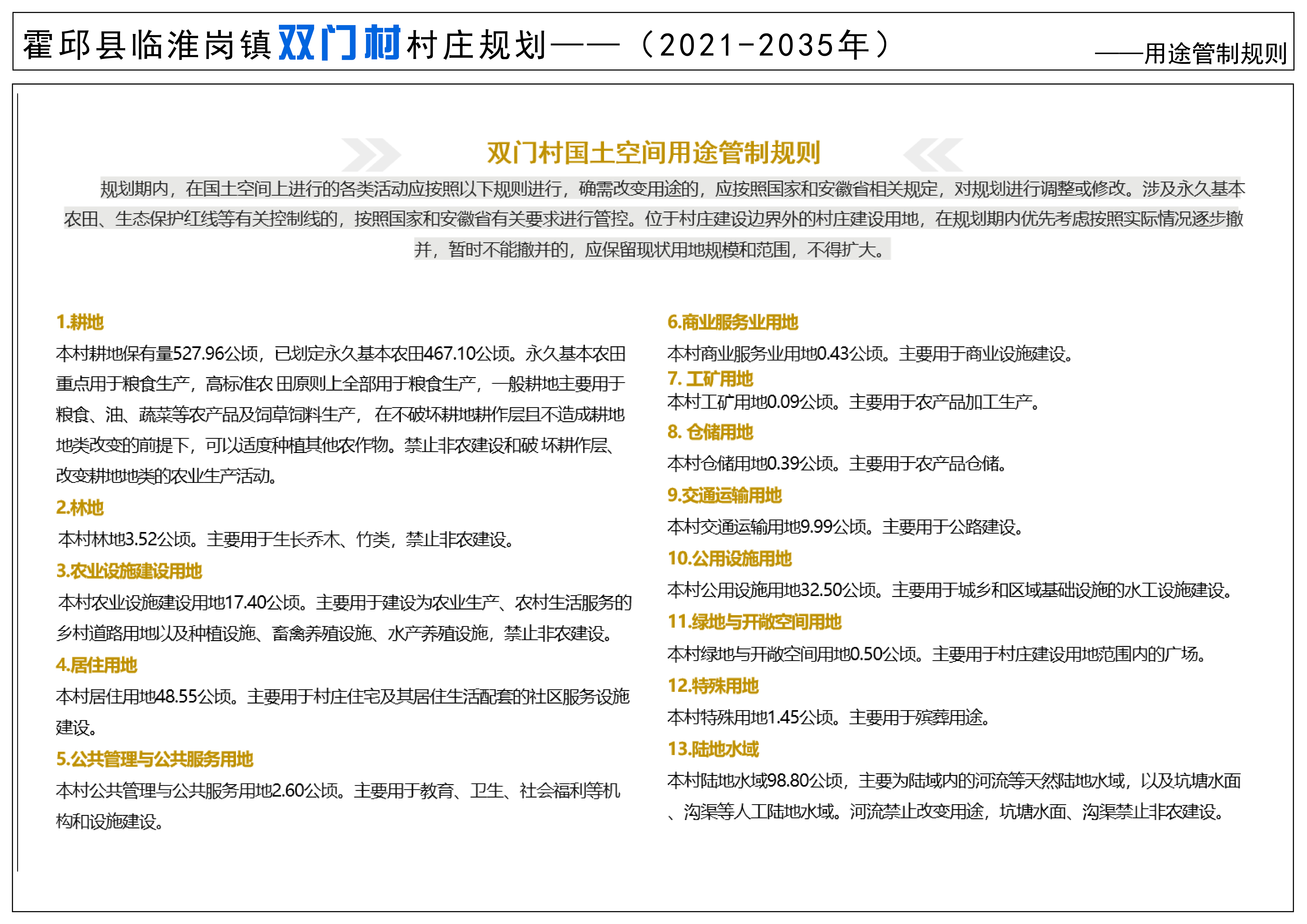 霍邱县临淮岗镇双门村村庄规划——（2021-2035年）

——用途管制规则

双门村国土空间用途管制规则

规划期内，在国土空间上进行的各类活动应按照以下规则进行，确需改变用途的，应按照国家和安徽省相关规定，对规划进行调整或修改。涉及永久基本农田、生态保护红线等有关控制线的，按照国家和安徽省有关要求进行管控。位于村庄建设边界外的村庄建设用地，在规划期内优先考虑按照实际情况逐步撤并，暂时不能撤并的，应保留现状用地规模和范围，不得扩大。

1.耕地

本村耕地保有量527.96公顷，已划定永久基本农田467.10公顷。永久基本农田重点用于粮食生产，高标准农 田原则上全部用于粮食生产，一般耕地主要用于粮食、油、蔬菜等农产品及饲草饲料生产， 在不破坏耕地耕作层且不造成耕地地类改变的前提下，可以适度种植其他农作物。禁止非农建设和破 坏耕作层、改变耕地地类的农业生产活动。

2.林地

本村林地3.52公顷。主要用于生长乔木、竹类，禁止非农建设。

3.农业设施建设用地

本村农业设施建设用地17.40公顷。主要用于建设为农业生产、农村生活服务的乡村道路用地以及种植设施、畜禽养殖设施、水产养殖设施，禁止非农建设。

4.居住用地

本村居住用地48.55公顷。主要用于村庄住宅及其居住生活配套的社区服务设施建设。

5.公共管理与公共服务用地

本村公共管理与公共服务用地2.60公顷。主要用于教育、卫生、社会福利等机构和设施建设。

6.商业服务业用地

本村商业服务业用地0.43公顷。主要用于商业设施建设。

7. 工矿用地

本村工矿用地0.09公顷。主要用于农产品加工生产。

8. 仓储用地

本村仓储用地0.39公顷。主要用于农产品仓储。

9.交通运输用地

本村交通运输用地9.99公顷。主要用于公路建设。

10.公用设施用地

本村公用设施用地32.50公顷。主要用于城乡和区域基础设施的水工设施建设。

11.绿地与开敞空间用地

本村绿地与开敞空间用地0.50公顷。主要用于村庄建设用地范围内的广场。

12.特殊用地

本村特殊用地1.45公顷。主要用于殡葬用途。

13.陆地水域

本村陆地水域98.80公顷，主要为陆域内的河流等天然陆地水域，以及坑塘水面、沟渠等人工陆地水域。河流禁止改变用途，坑塘水面、沟渠禁止非农建设。